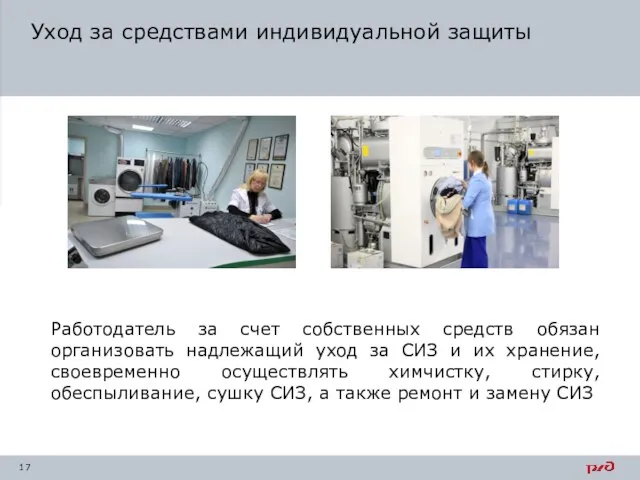 Уход за средствами индивидуальной защиты

Работодатель за счет собственных средств обязан организовать надлежащий уход за СИЗ и их хранение, своевременно осуществлять химчистку, стирку, обеспыливание, сушку СИЗ, а также ремонт и замену СИЗ

17

РЖД